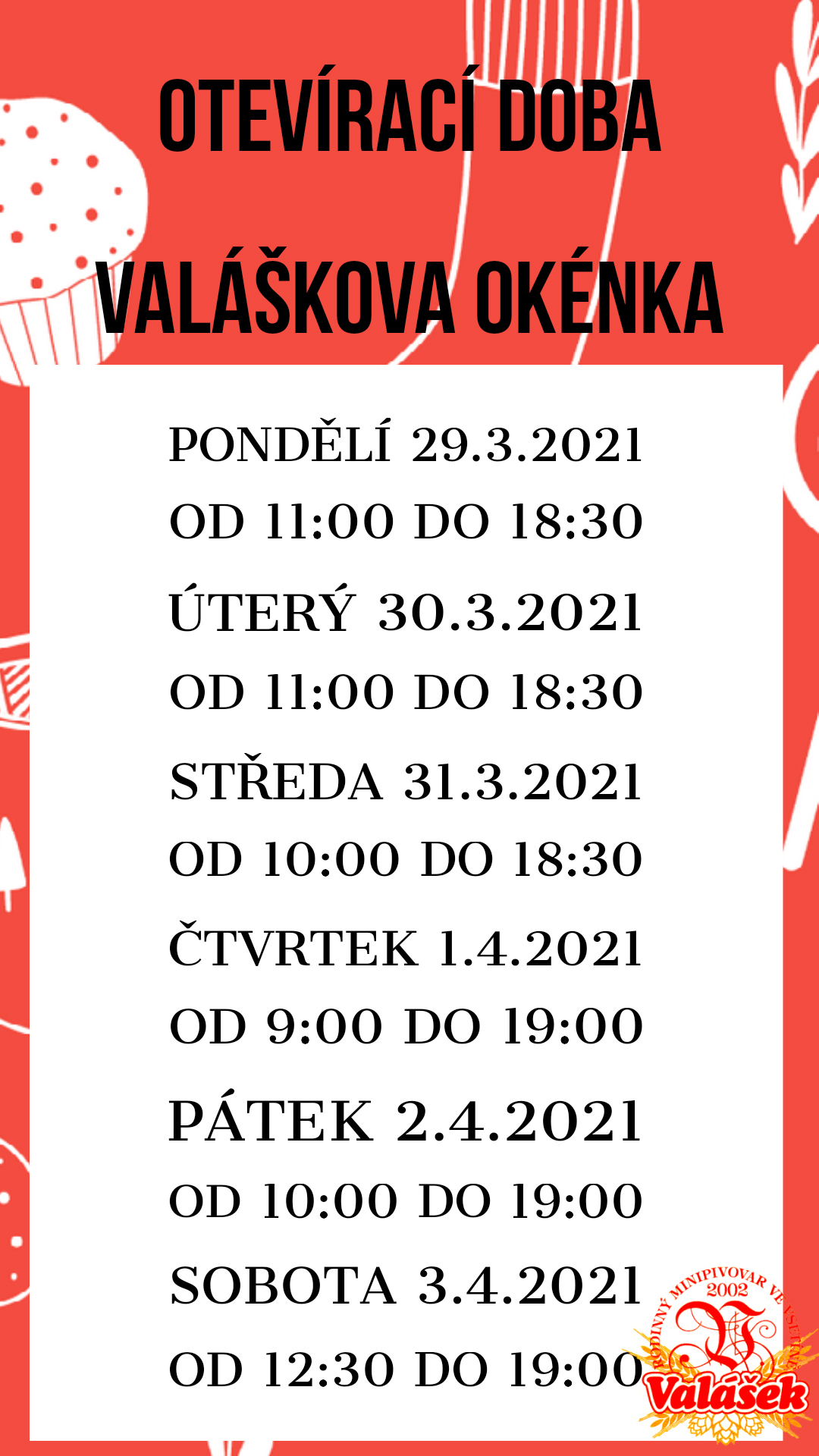 OTEVÍRACÍ DOBA

VALÁŠKOVA OKÉNKA

PONDĚLÍ 29.3.2021
OD 11:00 DO 18:30

ÚTERÝ 30.3.2021
OD 11:00 DO 18:30

STŘEDA 31.3.2021
OD 10:00 DO 18:30

ČTVRTEK 1.4.2021
OD 9:00 DO 19:00

PÁTEK 2.4.2021
OD 10:00 DO 19:00

SOBOTA 3.4.2021
OD 12:30 DO 19:00

RODINNÝ MINIPIVOVAR VE VSETÍNĚ
2002
Valášek